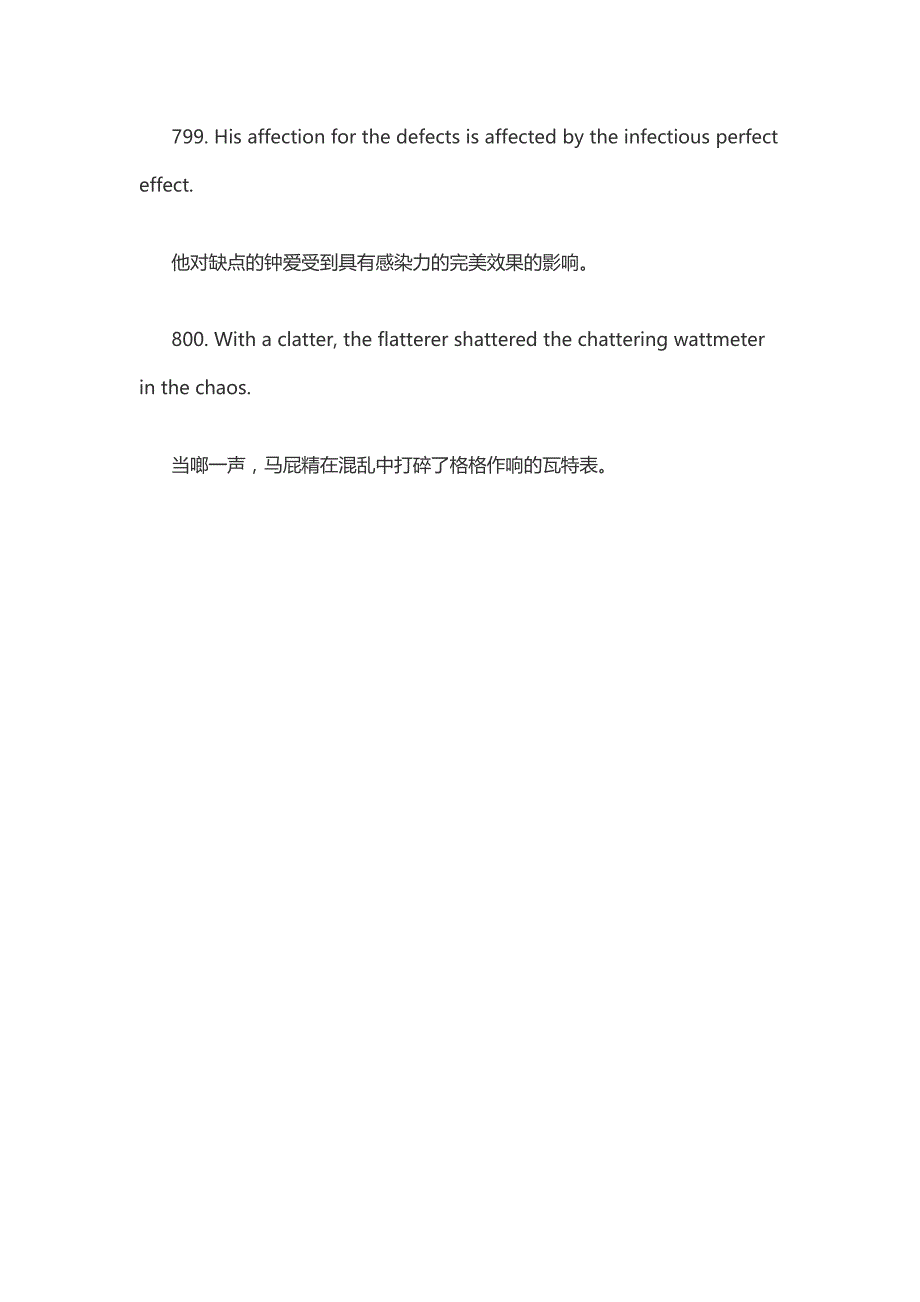 799. His affection for the defects is affected by the infectious perfect effect.

他对缺点的钟爱受到具有感染力的完美效果的影响。

800. With a clatter, the flatterer shattered the chattering wattmeter in the chaos.

当啷一声，马屁精在混乱中打碎了格格作响的瓦特表。